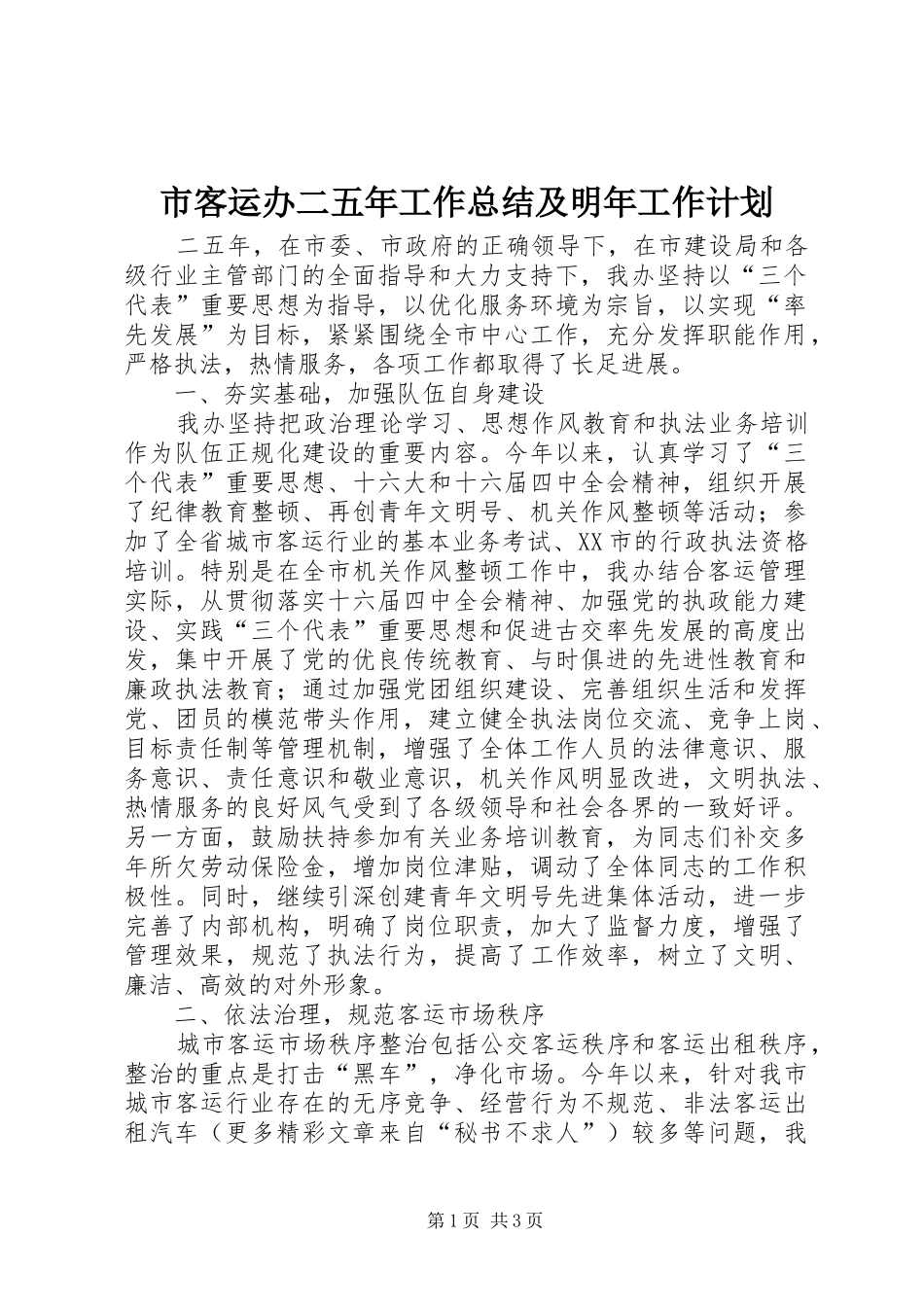 市客运办二五年工作总结及明年工作计划

二五年，在市委、市政府的正确领导下，在市建设局和各级行业主管部门的全面指导和大力支持下，我办坚持以“三个代表”重要思想为指导，以优化服务环境为宗旨，以实现“率先发展”为目标，紧紧围绕全市中心工作，充分发挥职能作用，严格执法，热情服务，各项工作都取得了长足进展。

一、夯实基础，加强队伍自身建设

我办坚持把政治理论学习、思想作风教育和执法业务培训作为队伍正规化建设的重要内容。今年以来，认真学习了“三个代表”重要思想、十六大和十六届四中全会精神，组织开展了纪律教育整顿、再创青年文明号、机关作风整顿等活动；参加了全省城市客运行业的基本业务考试、XX市的行政执法资格培训。特别是在全市机关作风整顿工作中，我办结合客运管理实际，从贯彻落实十六届四中全会精神、加强党的执政能力建设、实践“三个代表”重要思想和促进古交率先发展的高度出发，集中开展了党的优良传统教育、与时俱进的先进性教育和廉政执法教育；通过加强党团组织建设、完善组织生活和发挥党、团员的模范带头作用，建立健全执法岗位交流、竞争上岗、目标责任制等管理机制，增强了全体工作人员的法律意识、服务意识、责任意识和敬业意识，机关作风明显改进，文明执法、热情服务的良好风气受到了各级领导和社会各界的一致好评。另一方面，鼓励扶持参加有关业务培训教育，为同志们补交多年所欠劳动保险金，增加岗位津贴，调动了全体同志的工作积极性。同时，继续引深创建青年文明号先进集体活动，进一步完善了内部机构，明确了岗位职责，加大了监督力度，增强了管理效果，规范了执法行为，提高了工作效率，树立了文明、廉洁、高效的对外形象。

二、依法治理，规范客运市场秩序

城市客运市场秩序整治包括公交客运秩序和客运出租秩序，整治的重点是打击“黑车”，净化市场。今年以来，针对我市城市客运行业存在的无序竞争、经营行为不规范、非法客运出租汽车（更多精彩文章来自“秘书不求人”）较多等问题，我

第1页 共3页